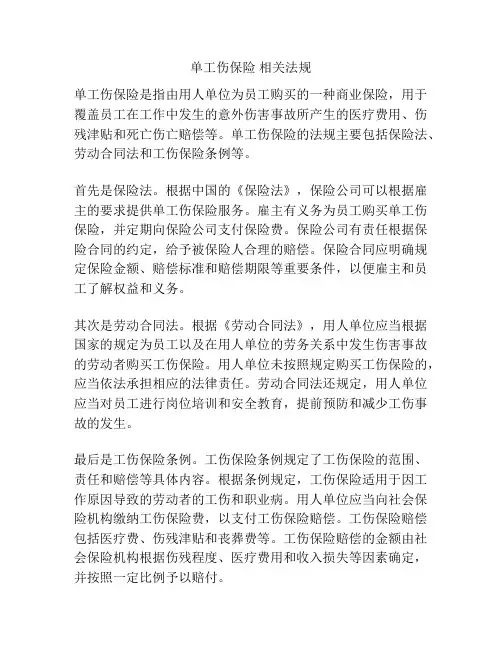 单工伤保险 相关法规

单工伤保险是指由用人单位为员工购买的一种商业保险，用于覆盖员工在工作中发生的意外伤害事故所产生的医疗费用、伤残津贴和死亡伤亡赔偿等。单工伤保险的法规主要包括保险法、劳动合同法和工伤保险条例等。

首先是保险法。根据中国的《保险法》，保险公司可以根据雇主的要求提供单工伤保险服务。雇主有义务为员工购买单工伤保险，并定期向保险公司支付保险费。保险公司有责任根据保险合同的约定，给予被保险人合理的赔偿。保险合同应明确规定保险金额、赔偿标准和赔偿期限等重要条件，以便雇主和员工了解权益和义务。

其次是劳动合同法。根据《劳动合同法》，用人单位应当根据国家的规定为员工以及在用人单位的劳务关系中发生伤害事故的劳动者购买工伤保险。用人单位未按照规定购买工伤保险的，应当依法承担相应的法律责任。劳动合同法还规定，用人单位应当对员工进行岗位培训和安全教育，提前预防和减少工伤事故的发生。

最后是工伤保险条例。工伤保险条例规定了工伤保险的范围、责任和赔偿等具体内容。根据条例规定，工伤保险适用于因工作原因导致的劳动者的工伤和职业病。用人单位应当向社会保险机构缴纳工伤保险费，以支付工伤保险赔偿。工伤保险赔偿包括医疗费、伤残津贴和丧葬费等。工伤保险赔偿的金额由社会保险机构根据伤残程度、医疗费用和收入损失等因素确定，并按照一定比例予以赔付。